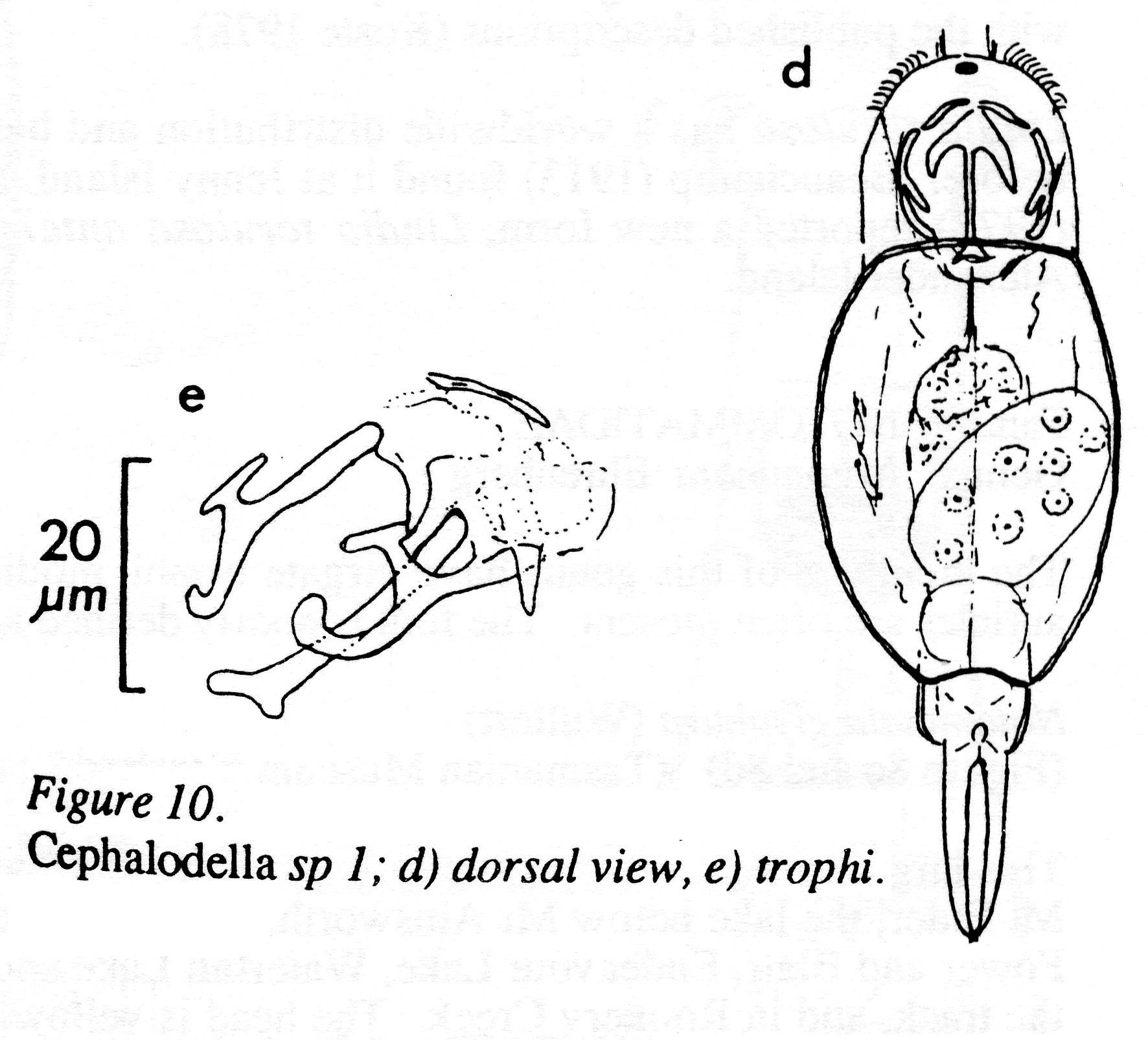 d

e

20 μm

Figure 10.
Cephalodella sp 1; d) dorsal view, e) trophi.